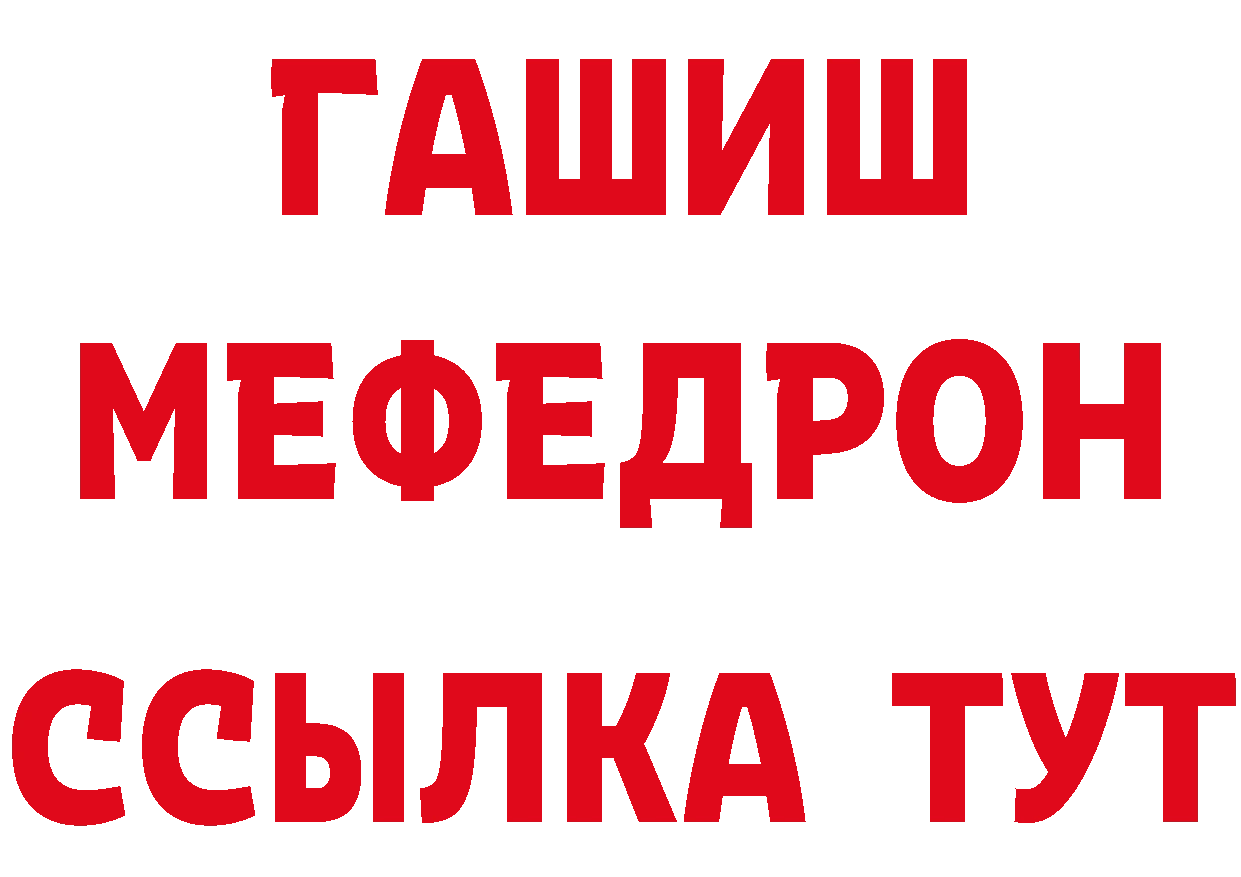 ГАШИШ
МЕФЕДРОН
ССЫЛКА ТУТ